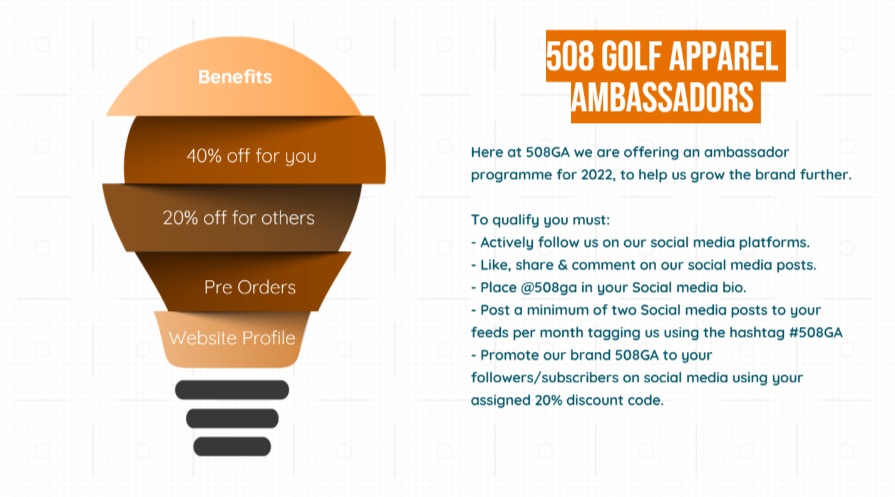 Benefits

40% off for you

20% off for others

Pre Orders

Website Profile

508 GOLF APPAREL AMBASSADORS

Here at 508GA we are offering an ambassador programme for 2022, to help us grow the brand further.

To qualify you must:
- Actively follow us on our social media platforms.
- Like, share & comment on our social media posts.
- Place @508ga in your Social media bio.
- Post a minimum of two Social media posts to your feeds per month tagging us using the hashtag #508GA
- Promote our brand 508GA to your followers/subscribers on social media using your assigned 20% discount code.